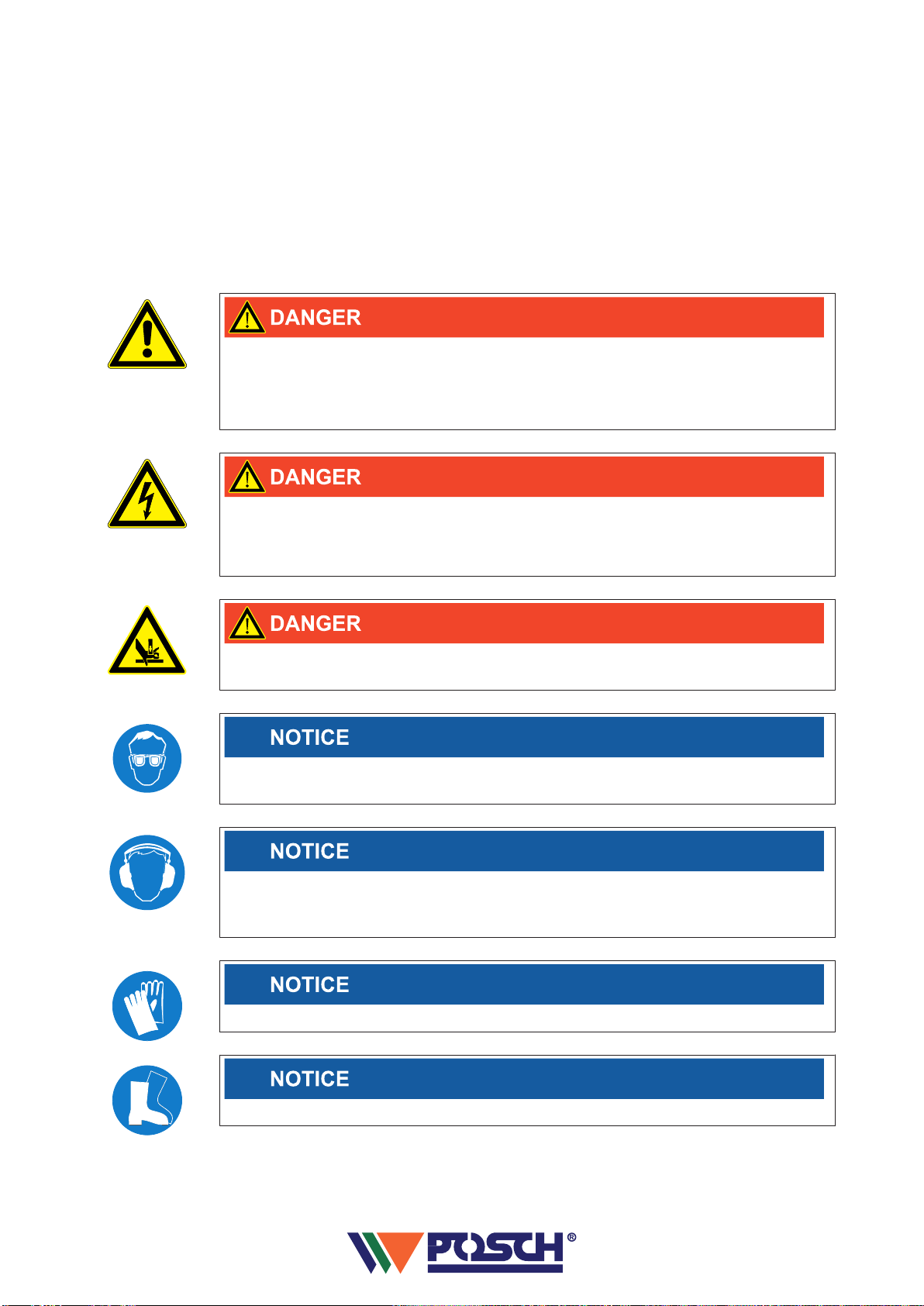 DANGER

DANGER

DANGER

NOTICE

NOTICE

NOTICE

NOTICE

POSCH®